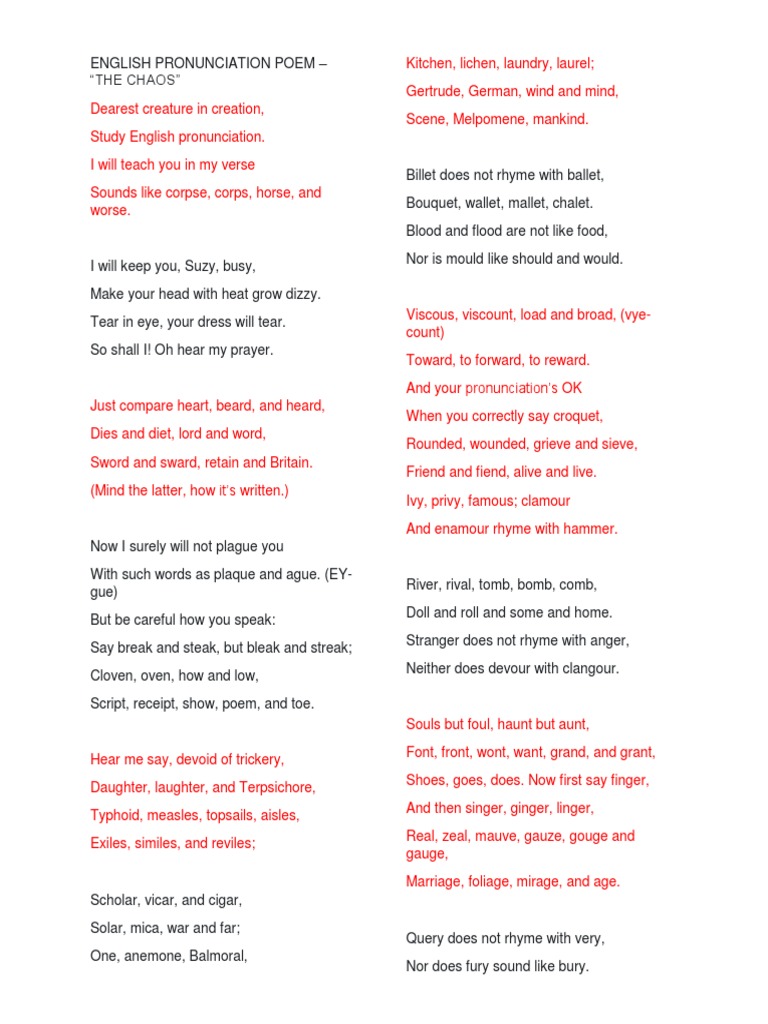 ENGLISH PRONUNCIATION POEM –
"THE CHAOS"

Dearest creature in creation,

Study English pronunciation.

I will teach you in my verse

Sounds like corpse, corps, horse, and worse.

I will keep you, Suzy, busy,

Make your head with heat grow dizzy.

Tear in eye, your dress will tear.

So shall I! Oh hear my prayer.

Just compare heart, beard, and heard,

Dies and diet, lord and word,

Sword and sward, retain and Britain.

(Mind the latter, how it's written.)

Now I surely will not plague you

With such words as plaque and ague. (EY-gue)

But be careful how you speak:

Say break and steak, but bleak and streak;

Cloven, oven, how and low,

Script, receipt, show, poem, and toe.

Hear me say, devoid of trickery,

Daughter, laughter, and Terpsichore,

Typhoid, measles, topsails, aisles,

Exiles, similes, and reviles;

Scholar, vicar, and cigar,

Solar, mica, war and far;

One, anemone, Balmoral,

Kitchen, lichen, laundry, laurel;

Gertrude, German, wind and mind,

Scene, Melpomene, mankind.

Billet does not rhyme with ballet,

Bouquet, wallet, mallet, chalet.

Blood and flood are not like food,

Nor is mould like should and would.

Viscous, viscount, load and broad, (vye-count)

Toward, to forward, to reward.

And your pronunciation's OK

When you correctly say croquet,

Rounded, wounded, grieve and sieve,

Friend and fiend, alive and live.

Ivy, privy, famous; clamour

And enamour rhyme with hammer.

River, rival, tomb, bomb, comb,

Doll and roll and some and home.

Stranger does not rhyme with anger,

Neither does devour with clangour.

Souls but foul, haunt but aunt,

Font, front, wont, want, grand, and grant,

Shoes, goes, does. Now first say finger,

And then singer, ginger, linger,

Real, zeal, mauve, gauze, gouge and gauge,

Marriage, foliage, mirage, and age.

Query does not rhyme with very,

Nor does fury sound like bury.